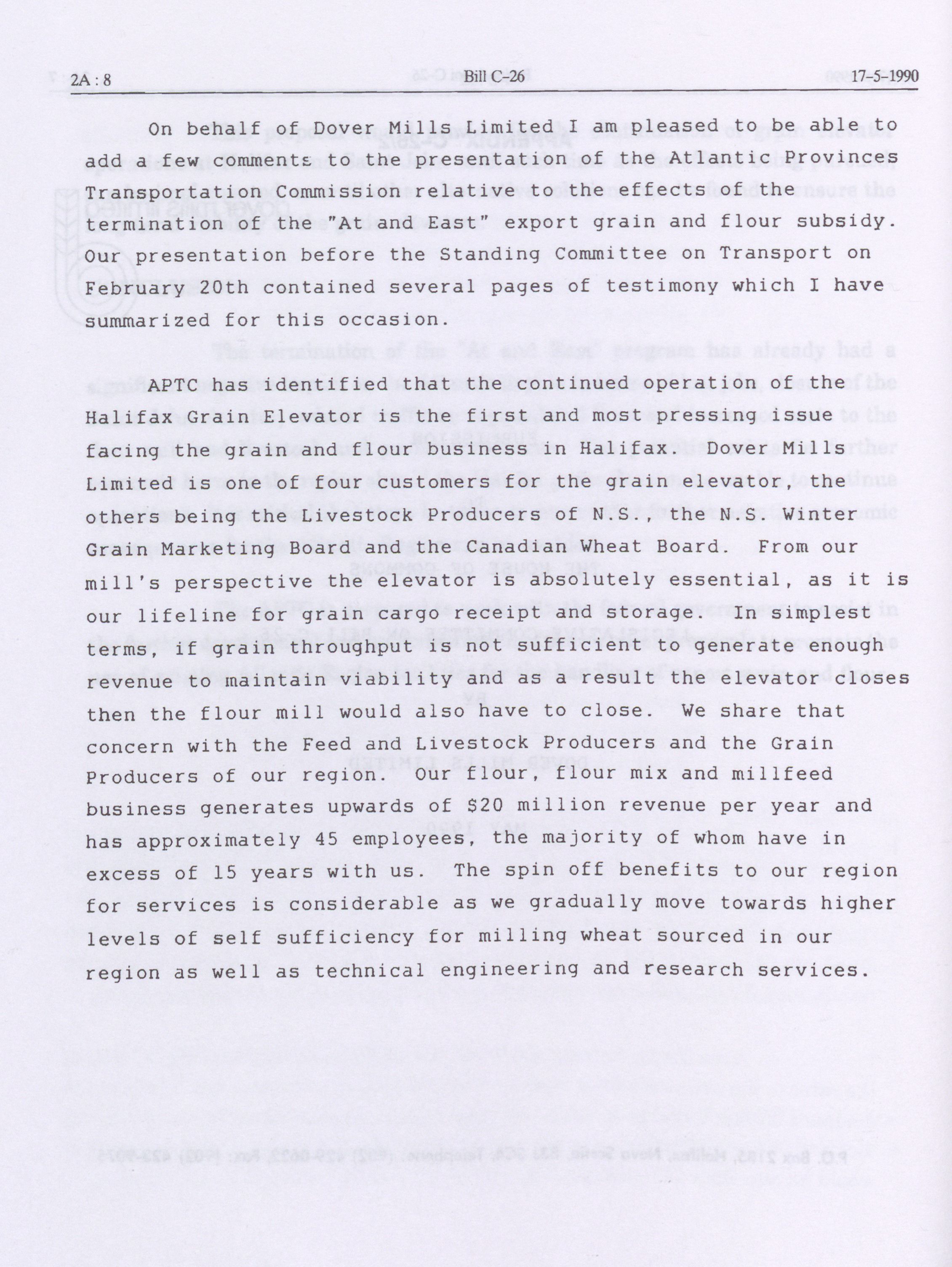 2A : 8 Bill C-26 17-5-1990

On behalf of Dover Mills Limited I am pleased to be able to add a few comments to the presentation of the Atlantic Provinces Transportation Commission relative to the effects of the termination of the "At and East" export grain and flour subsidy. Our presentation before the Standing Committee on Transport on February 20th contained several pages of testimony which I have summarized for this occasion.

APTC has identified that the continued operation of the Halifax Grain Elevator is the first and most pressing issue facing the grain and flour business in Halifax. Dover Mills Limited is one of four customers for the grain elevator, the others being the Livestock Producers of N.S., the N.S. Winter Grain Marketing Board and the Canadian Wheat Board. From our mill's perspective the elevator is absolutely essential, as it is our lifeline for grain cargo receipt and storage. In simplest terms, if grain throughput is not sufficient to generate enough revenue to maintain viability and as a result the elevator closes then the flour mill would also have to close. We share that concern with the Feed and Livestock Producers and the Grain Producers of our region. Our flour, flour mix and millfeed business generates upwards of $20 million revenue per year and has approximately 45 employees, the majority of whom have in excess of 15 years with us. The spin off benefits to our region for services is considerable as we gradually move towards higher levels of self sufficiency for milling wheat sourced in our region as well as technical engineering and research services.